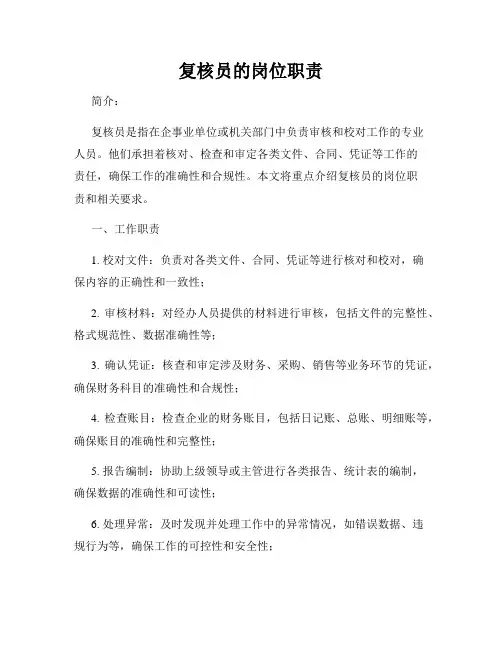 复核员的岗位职责

简介：

复核员是指在企事业单位或机关部门中负责审核和校对工作的专业人员。他们承担着核对、检查和审定各类文件、合同、凭证等工作的责任，确保工作的准确性和合规性。本文将重点介绍复核员的岗位职责和相关要求。

一、工作职责

1. 校对文件：负责对各类文件、合同、凭证等进行核对和校对，确保内容的正确性和一致性；

2. 审核材料：对经办人员提供的材料进行审核，包括文件的完整性、格式规范性、数据准确性等；

3. 确认凭证：核查和审定涉及财务、采购、销售等业务环节的凭证，确保财务科目的准确性和合规性；

4. 检查账目：检查企业的财务账目，包括日记账、总账、明细账等，确保账目的准确性和完整性；

5. 报告编制：协助上级领导或主管进行各类报告、统计表的编制，确保数据的准确性和可读性；

6. 处理异常：及时发现并处理工作中的异常情况，如错误数据、违规行为等，确保工作的可控性和安全性；